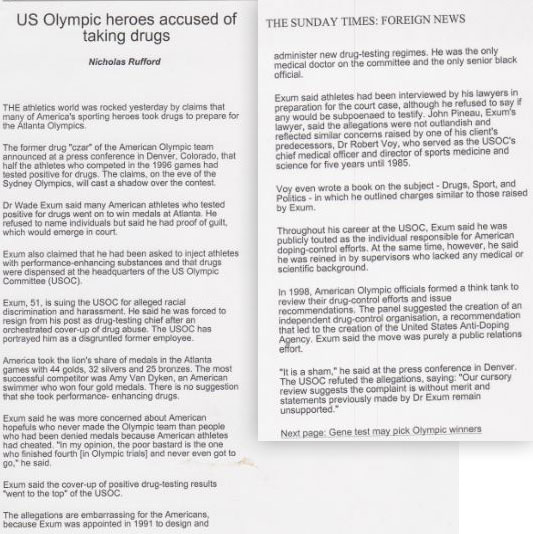 US Olympic heroes accused of taking drugs

Nicholas Rufford

THE athletics world was rocked yesterday by claims that many of America's sporting heroes took drugs to prepare for the Atlanta Olympics.

The former drug "czar" of the American Olympic team announced at a press conference in Denver, Colorado, that half the athletes who competed in the 1996 games had tested positive for drugs. The claims, on the eve of the Sydney Olympics, will cast a shadow over the contest.

Dr Wade Exum said many American athletes who tested positive for drugs went on to win medals at Atlanta. He refused to name individuals but said he had proof of guilt, which would emerge in court.

Exum also claimed that he had been asked to inject athletes with performance-enhancing substances and that drugs were dispensed at the headquarters of the US Olympic Committee (USOC).

Exum, 51, is suing the USOC for alleged racial discrimination and harassment. He said he was forced to resign from his post as drug-testing chief after an orchestrated cover-up of drug abuse. The USOC has portrayed him as a disgruntled former employee.

America took the lion's share of medals in the Atlanta games with 44 golds, 32 silvers and 25 bronzes. The most successful competitor was Amy Van Dyken, an American swimmer who won four gold medals. There is no suggestion that she took performance- enhancing drugs.

Exum said he was more concerned about American hopefuls who never made the Olympic team than people who had been denied medals because American athletes had cheated. "In my opinion, the poor bastard is the one who finished fourth [in Olympic trials] and never even got to go," he said.

Exum said the cover-up of positive drug-testing results "went to the top" of the USOC.

The allegations are embarrassing for the Americans, because Exum was appointed in 1991 to design and

THE SUNDAY TIMES: FOREIGN NEWS

administer new drug-testing regimes. He was the only medical doctor on the committee and the only senior black official.

Exum said athletes had been interviewed by his lawyers in preparation for the court case, although he refused to say if any would be subpoenaed to testify. John Pineau, Exum's lawyer, said the allegations were not outlandish and reflected similar concerns raised by one of his client's predecessors, Dr Robert Voy, who served as the USOC's chief medical officer and director of sports medicine and science for five years until 1985.

Voy even wrote a book on the subject - Drugs, Sport, and Politics - in which he outlined charges similar to those raised by Exum.

Throughout his career at the USOC, Exum said he was publicly touted as the individual responsible for American doping-control efforts. At the same time, however, he said he was reined in by supervisors who lacked any medical or scientific background.

In 1998, American Olympic officials formed a think tank to review their drug-control efforts and issue recommendations. The panel suggested the creation of an independent drug-control organisation, a recommendation that led to the creation of the United States Anti-Doping Agency. Exum said the move was purely a public relations effort.

"It is a sham," he said at the press conference in Denver. The USOC refuted the allegations, saying: "Our cursory review suggests the complaint is without merit and statements previously made by Dr Exum remain unsupported."

Next page: Gene test may pick Olympic winners